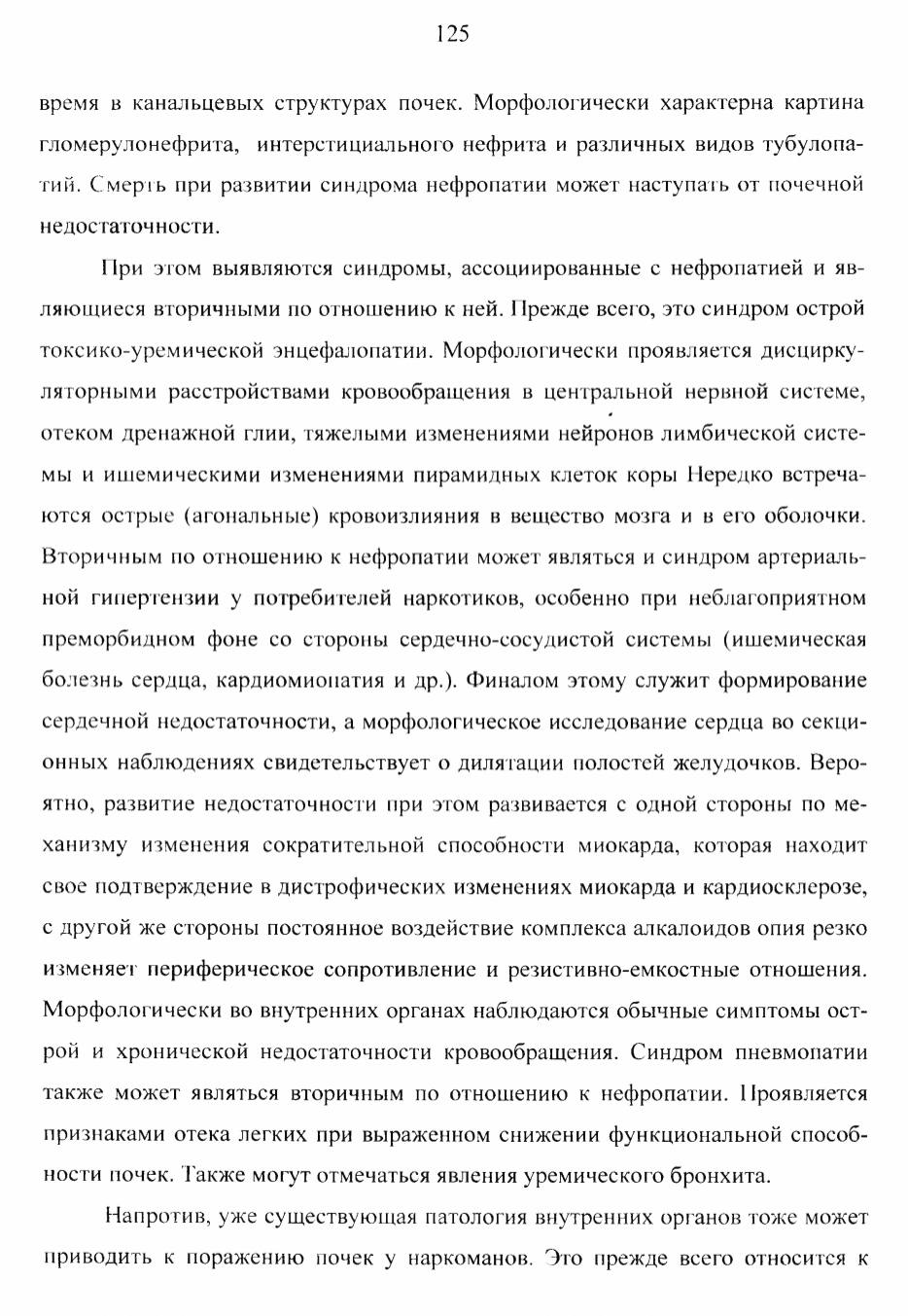 125

время в канальцевых структурах почек. Морфологически характерна картина гломерулонефрита, интерстициального нефрита и различных видов тубулопатий. Смерть при развитии синдрома нефропатии может наступать от почечной недостаточности.

При этом выявляются синдромы, ассоциированные с нефропатией и являющиеся вторичными по отношению к ней. Прежде всего, это синдром острой токсико-уремической энцефалопатии. Морфологически проявляется дисциркуляторными расстройствами кровообращения в центральной нервной системе, отеком дренажной глии, тяжелыми изменениями нейронов лимбической системы и ишемическими изменениями пирамидных клеток коры Нередко встречаются острые (агональные) кровоизлияния в вещество мозга и в его оболочки. Вторичным по отношению к нефропатии может являться и синдром артериальной гипертензии у потребителей наркотиков, особенно при неблагоприятном преморбидном фоне со стороны сердечно-сосудистой системы (ишемическая болезнь сердца, кардиомиопатия и др.). Финалом этому служит формирование сердечной недостаточности, а морфологическое исследование сердца во секционных наблюдениях свидетельствует о дилятации полостей желудочков. Вероятно, развитие недостаточности при этом развивается с одной стороны по механизму изменения сократительной способности миокарда, которая находит свое подтверждение в дистрофических изменениях миокарда и кардиосклерозе, с другой же стороны постоянное воздействие комплекса алкалоидов опия резко изменяет периферическое сопротивление и резистивно-емкостные отношения. Морфологически во внутренних органах наблюдаются обычные симптомы острой и хронической недостаточности кровообращения. Синдром пневмопатии также может являться вторичным по отношению к нефропатии. Проявляется признаками отека легких при выраженном снижении функциональной способности почек. Также могут отмечаться явления уремического бронхита.

Напротив, уже существующая патология внутренних органов тоже может приводить к поражению почек у наркоманов. Это прежде всего относится к